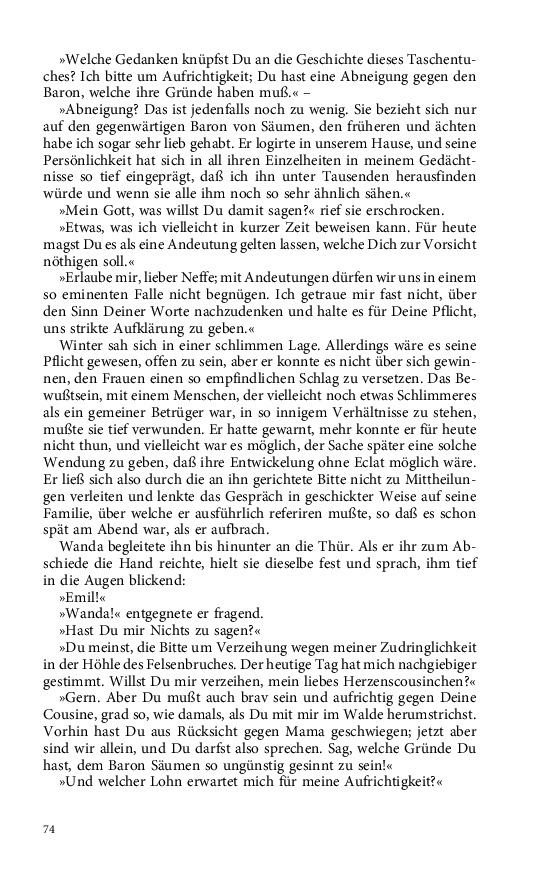 »Welche Gedanken knüpfst Du an die Geschichte dieses Taschentuches? Ich bitte um Aufrichtigkeit; Du hast eine Abneigung gegen den Baron, welche ihre Gründe haben muß.« –

»Abneigung? Das ist jedenfalls noch zu wenig. Sie bezieht sich nur auf den gegenwärtigen Baron von Säumen, den früheren und ächten habe ich sogar sehr lieb gehabt. Er logirte in unserem Hause, und seine Persönlichkeit hat sich in all ihren Einzelheiten in meinem Gedächtnisse so tief eingeprägt, daß ich ihn unter Tausenden herausfinden würde und wenn sie alle ihm noch so sehr ähnlich sähen.«

»Mein Gott, was willst Du damit sagen?« rief sie erschrocken.

»Etwas, was ich vielleicht in kurzer Zeit beweisen kann. Für heute magst Du es als eine Andeutung gelten lassen, welche Dich zur Vorsicht nöthigen soll.«

»Erlaube mir, lieber Neffe; mit Andeutungen dürfen wir uns in einem so eminenten Falle nicht begnügen. Ich getraue mir fast nicht, über den Sinn Deiner Worte nachzudenken und halte es für Deine Pflicht, uns strikte Aufklärung zu geben.«

Winter sah sich in einer schlimmen Lage. Allerdings wäre es seine Pflicht gewesen, offen zu sein, aber er konnte es nicht über sich gewinnen, den Frauen einen so empfindlichen Schlag zu versetzen. Das Bewußtsein, mit einem Menschen, der vielleicht noch etwas Schlimmeres als ein gemeiner Betrüger war, in so innigem Verhältnisse zu stehen, mußte sie tief verwunden. Er hatte gewarnt, mehr konnte er für heute nicht thun, und vielleicht war es möglich, der Sache später eine solche Wendung zu geben, daß ihre Entwickelung ohne Eclat möglich wäre. Er ließ sich also durch die an ihn gerichtete Bitte nicht zu Mittheilungen verleiten und lenkte das Gespräch in geschickter Weise auf seine Familie, über welche er ausführlich referiren mußte, so daß es schon spät am Abend war, als er aufbrach.

Wanda begleitete ihn bis hinunter an die Thür. Als er ihr zum Abschiede die Hand reichte, hielt sie dieselbe fest und sprach, ihm tief in die Augen blickend:

»Emil!«

»Wanda!« entgegnete er fragend.

»Hast Du mir Nichts zu sagen?«

»Du meinst, die Bitte um Verzeihung wegen meiner Zudringlichkeit in der Höhle des Felsenbruches. Der heutige Tag hat mich nachgiebiger gestimmt. Willst Du mir verzeihen, mein liebes Herzenscousinchen?«

»Gern. Aber Du mußt auch brav sein und aufrichtig gegen Deine Cousine, grad so, wie damals, als Du mit mir im Walde herumstrichst. Vorhin hast Du aus Rücksicht gegen Mama geschwiegen; jetzt aber sind wir allein, und Du darfst also sprechen. Sag, welche Gründe Du hast, dem Baron Säumen so ungünstig gesinnt zu sein!«

»Und welcher Lohn erwartet mich für meine Aufrichtigkeit?«

74